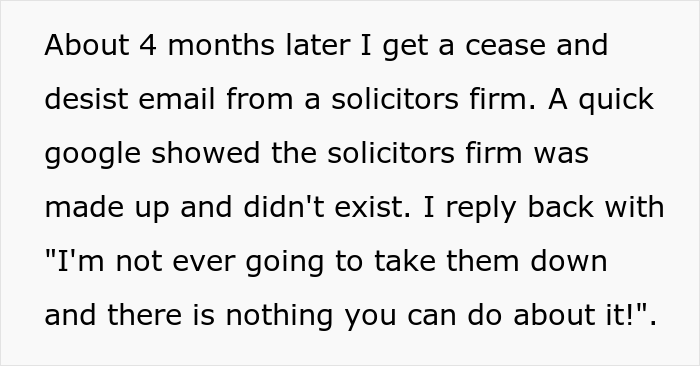 About 4 months later I get a cease and desist email from a solicitors firm. A quick google showed the solicitors firm was made up and didn't exist. I reply back with "I'm not ever going to take them down and there is nothing you can do about it!".